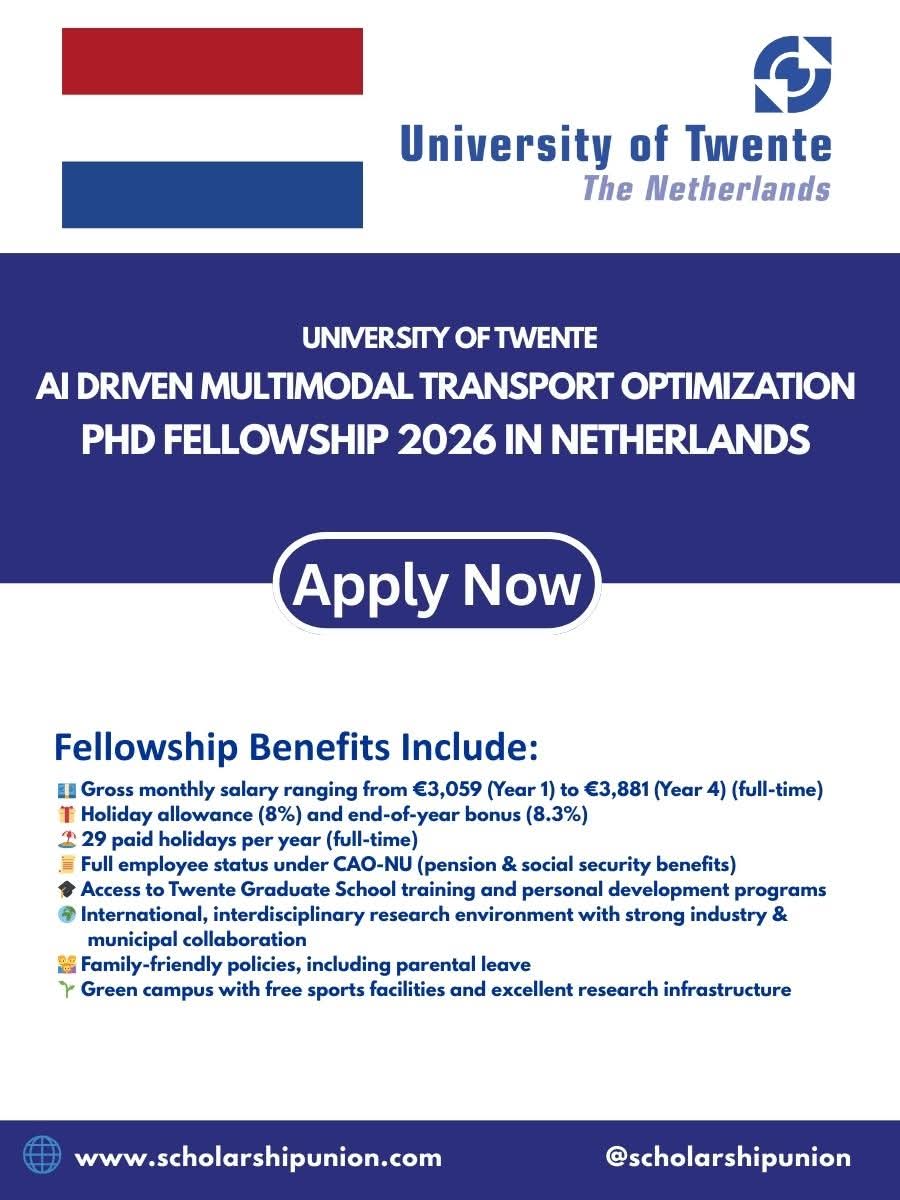 University of Twente
The Netherlands

UNIVERSITY OF TWENTE
AI DRIVEN MULTIMODAL TRANSPORT OPTIMIZATION
PHD FELLOWSHIP 2026 IN NETHERLANDS

Apply Now

Fellowship Benefits Include:
💶 Gross monthly salary ranging from €3,059 (Year 1) to €3,881 (Year 4) (full-time)
🎁 Holiday allowance (8%) and end-of-year bonus (8.3%)
🏖️ 29 paid holidays per year (full-time)
📜 Full employee status under CAO-NU (pension & social security benefits)
🎓 Access to Twente Graduate School training and personal development programs
🌍 International, interdisciplinary research environment with strong industry & municipal collaboration
👪 Family-friendly policies, including parental leave
🌱 Green campus with free sports facilities and excellent research infrastructure

www.scholarshipunion.com
@scholarshipunion